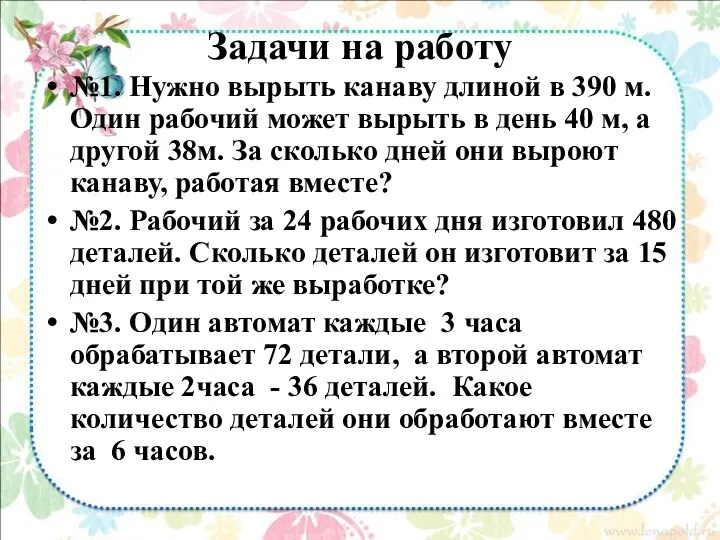 Задачи на работу

• №1. Нужно вырыть канаву длиной в 390 м. Один рабочий может вырыть в день 40 м, а другой 38м. За сколько дней они выроют канаву, работая вместе?

• №2. Рабочий за 24 рабочих дня изготовил 480 деталей. Сколько деталей он изготовит за 15 дней при той же выработке?

• №3. Один автомат каждые 3 часа обрабатывает 72 детали, а второй автомат каждые 2часа - 36 деталей. Какое количество деталей они обработают вместе за 6 часов.

www.lenagold.ru